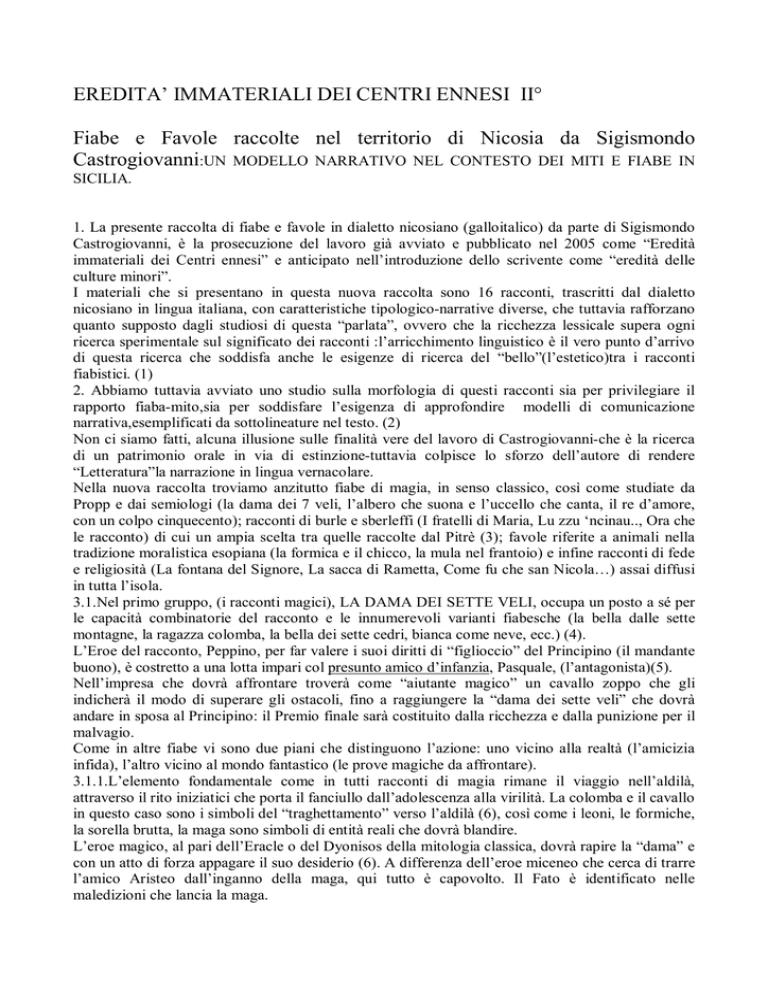 EREDITA' IMMATERIALI DEI CENTRI ENNESI II°

Fiabe e Favole raccolte nel territorio di Nicosia da Sigismondo Castrogiovanni:UN MODELLO NARRATIVO NEL CONTESTO DEI MITI E FIABE IN SICILIA.

1. La presente raccolta di fiabe e favole in dialetto nicosiano (galloitalico) da parte di Sigismondo Castrogiovanni, è la prosecuzione del lavoro già avviato e pubblicato nel 2005 come "Eredità immateriali dei Centri ennesi" e anticipato nell'introduzione dello scrivente come "eredità delle culture minori".
I materiali che si presentano in questa nuova raccolta sono 16 racconti, trascritti dal dialetto nicosiano in lingua italiana, con caratteristiche tipologico-narrative diverse, che tuttavia rafforzano quanto supposto dagli studiosi di questa "parlata", ovvero che la ricchezza lessicale supera ogni ricerca sperimentale sul significato dei racconti :l'arricchimento linguistico è il vero punto d'arrivo di questa ricerca che soddisfa anche le esigenze di ricerca del "bello"(l'estetico)tra i racconti fiabistici. (1)
2. Abbiamo tuttavia avviato uno studio sulla morfologia di questi racconti sia per privilegiare il rapporto fiaba-mito,sia per soddisfare l'esigenza di approfondire modelli di comunicazione narrativa,esemplificati da sottolineature nel testo. (2)
Non ci siamo fatti, alcuna illusione sulle finalità vere del lavoro di Castrogiovanni-che è la ricerca di un patrimonio orale in via di estinzione-tuttavia colpisce lo sforzo dell'autore di rendere "Letteratura"la narrazione in lingua vernacolare.
Nella nuova raccolta troviamo anzitutto fiabe di magia, in senso classico, così come studiate da Propp e dai semiologi (la dama dei 7 veli, l'albero che suona e l'uccello che canta, il re d'amore, con un colpo cinquecento); racconti di burle e sberleffi (I fratelli di Maria, Lu zzu 'ncinau.., Ora che le racconto) di cui un ampia scelta tra quelle raccolte dal Pitrè (3); favole riferite a animali nella tradizione moralistica esopiana (la formica e il chicco, la mula nel frantoio) e infine racconti di fede e religiosità (La fontana del Signore, La sacca di Rametta, Come fu che san Nicola…) assai diffusi in tutta l'isola.
3.1.Nel primo gruppo, (i racconti magici), LA DAMA DEI SETTE VELI, occupa un posto a sé per le capacità combinatorie del racconto e le innumerevoli varianti fiabesche (la bella dalle sette montagne, la ragazza colomba, la bella dei sette cedri, bianca come neve, ecc.) (4).
L'Eroe del racconto, Peppino, per far valere i suoi diritti di "figlioccio" del Principino (il mandante buono), è costretto a una lotta impari col presunto amico d'infanzia, Pasquale, (l'antagonista)(5).
Nell'impresa che dovrà affrontare troverà come "aiutante magico" un cavallo zoppo che gli indicherà il modo di superare gli ostacoli, fino a raggiungere la "dama dei sette veli" che dovrà andare in sposa al Principino: il Premio finale sarà costituito dalla ricchezza e dalla punizione per il malvagio.
Come in altre fiabe vi sono due piani che distinguono l'azione: uno vicino alla realtà (l'amicizia infida), l'altro vicino al mondo fantastico (le prove magiche da affrontare).
3.1.1.L'elemento fondamentale come in tutti racconti di magia rimane il viaggio nell'aldilà, attraverso il rito iniziatici che porta il fanciullo dall'adolescenza alla virilità. La colomba e il cavallo in questo caso sono i simboli del "traghettamento" verso l'aldilà (6), così come i leoni, le formiche, la sorella brutta, la maga sono simboli di entità reali che dovrà blandire.
L'eroe magico, al pari dell'Eracle o del Dyonisos della mitologia classica, dovrà rapire la "dama" e con un atto di forza appagare il suo desiderio (6). A differenza dell'eroe miceneo che cerca di trarre l'amico Aristeo dall'inganno della maga, qui tutto è capovolto. Il Fato è identificato nelle maledizioni che lancia la maga.